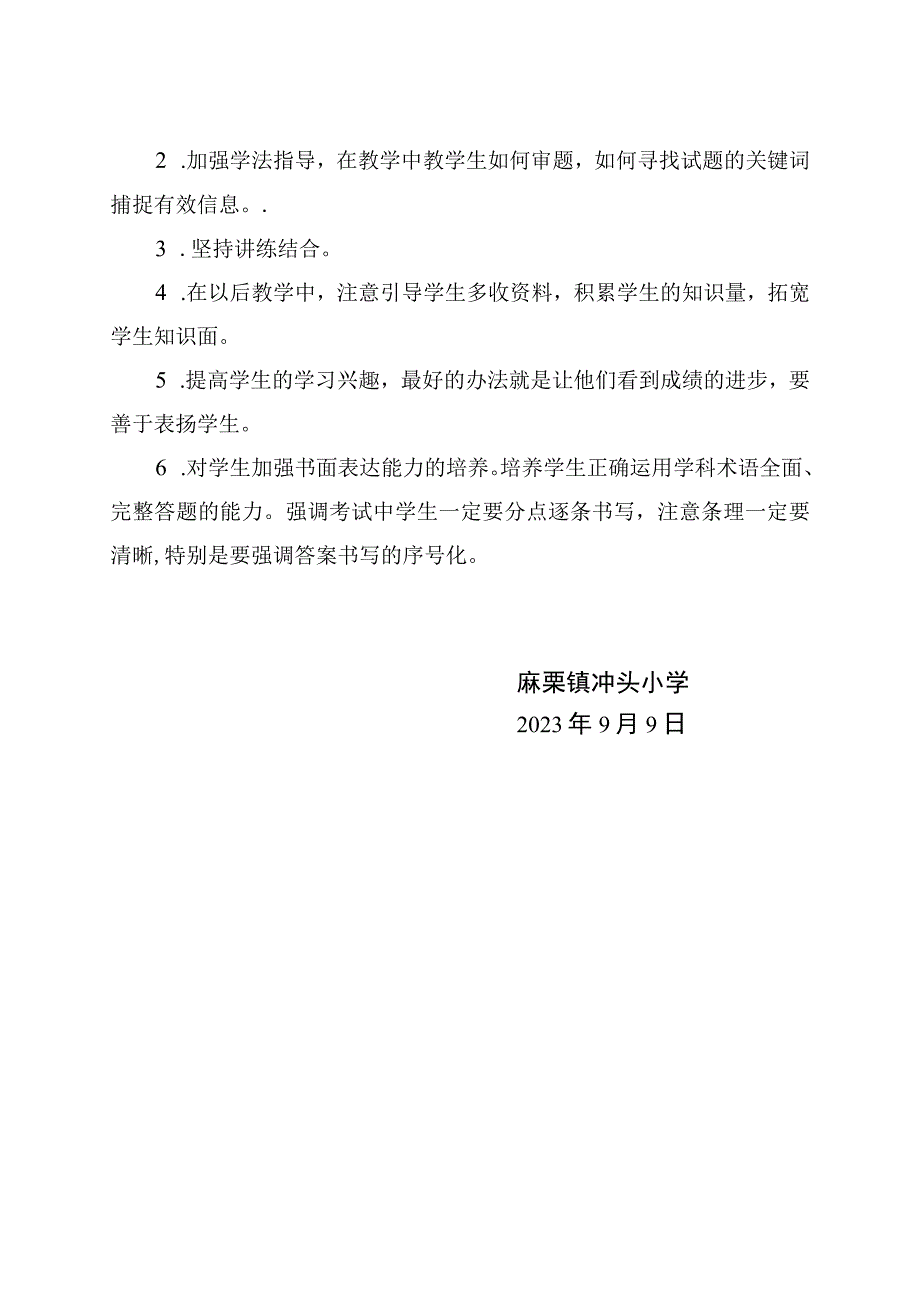 2 .加强学法指导，在教学中教学生如何审题，如何寻找试题的关键词捕捉有效信息。.

3 . 坚持讲练结合。

4 .在以后教学中，注意引导学生多收资料，积累学生的知识量，拓宽学生知识面。

5 .提高学生的学习兴趣，最好的办法就是让他们看到成绩的进步，要善于表扬学生。

6 .对学生加强书面表达能力的培养。培养学生正确运用学科术语全面、完整答题的能力。强调考试中学生一定要分点逐条书写，注意条理一定要清晰，特别是要强调答案书写的序号化。

麻栗镇冲头小学
2023 年 9 月 9 日